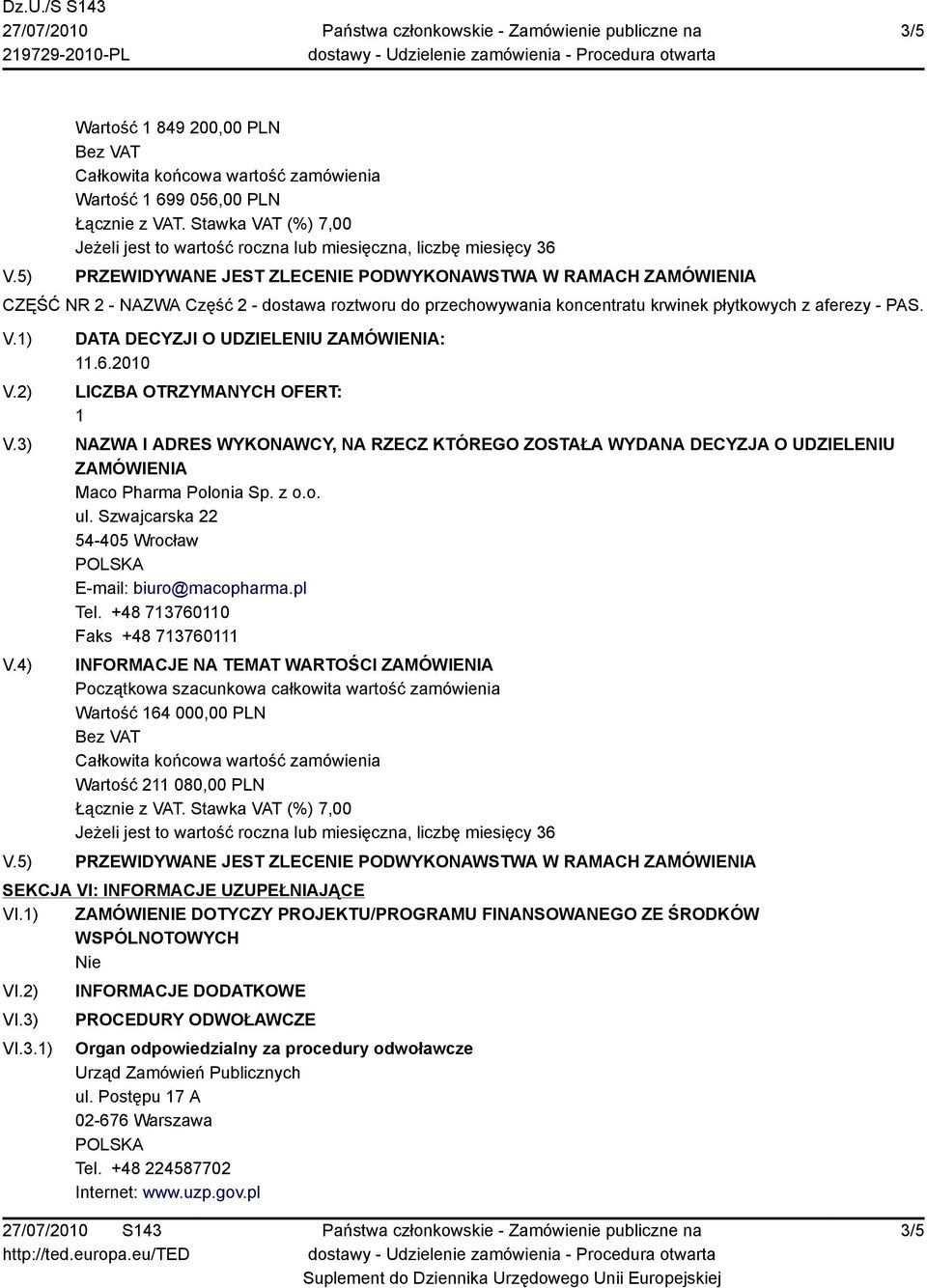 Dz.U./S S143
27/07/2010
219729-2010-PL

Państwa członkowskie - Zamówienie publiczne na dostawy - Udzielenie zamówienia - Procedura otwarta

3/5

Wartość 1 849 200,00 PLN
Bez VAT
Całkowita końcowa wartość zamówienia
Wartość 1 699 056,00 PLN
Łącznie z VAT. Stawka VAT (%) 7,00
Jeżeli jest to wartość roczna lub miesięczna, liczbę miesięcy 36

V.5) PRZEWIDYWANE JEST ZLECENIE PODWYKONAWSTWA W RAMACH ZAMÓWIENIA

CZĘŚĆ NR 2 - NAZWA Część 2 - dostawa roztworu do przechowywania koncentratu krwinek płytkowych z aferezy - PAS.

V.1) DATA DECYZJI O UDZIELENIU ZAMÓWIENIA:
11.6.2010

V.2) LICZBA OTRZYMANYCH OFERT:
1

V.3) NAZWA I ADRES WYKONAWCY, NA RZECZ KTÓREGO ZOSTAŁA WYDANA DECYZJA O UDZIELENIU ZAMÓWIENIA
Maco Pharma Polonia Sp. z o.o.
ul. Szwajcarska 22
54-405 Wrocław
POLSKA
E-mail: biuro@macopharma.pl
Tel. +48 713760110
Faks +48 713760111

V.4) INFORMACJE NA TEMAT WARTOŚCI ZAMÓWIENIA
Początkowa szacunkowa całkowita wartość zamówienia
Wartość 164 000,00 PLN
Bez VAT
Całkowita końcowa wartość zamówienia
Wartość 211 080,00 PLN
Łącznie z VAT. Stawka VAT (%) 7,00
Jeżeli jest to wartość roczna lub miesięczna, liczbę miesięcy 36

V.5) PRZEWIDYWANE JEST ZLECENIE PODWYKONAWSTWA W RAMACH ZAMÓWIENIA

SEKCJA VI: INFORMACJE UZUPEŁNIAJĄCE

VI.1) ZAMÓWIENIE DOTYCZY PROJEKTU/PROGRAMU FINANSOWANEGO ZE ŚRODKÓW WSPÓLNOTOWYCH
Nie

VI.2) INFORMACJE DODATKOWE

VI.3) PROCEDURY ODWOŁAWCZE

VI.3.1) Organ odpowiedzialny za procedury odwoławcze
Urząd Zamówień Publicznych
ul. Postępu 17 A
02-676 Warszawa
POLSKA
Tel. +48 224587702
Internet: www.uzp.gov.pl

27/07/2010 S143
http://ted.europa.eu/TED

Państwa członkowskie - Zamówienie publiczne na dostawy - Udzielenie zamówienia - Procedura otwarta
Suplement do Dziennika Urzędowego Unii Europejskiej

3/5